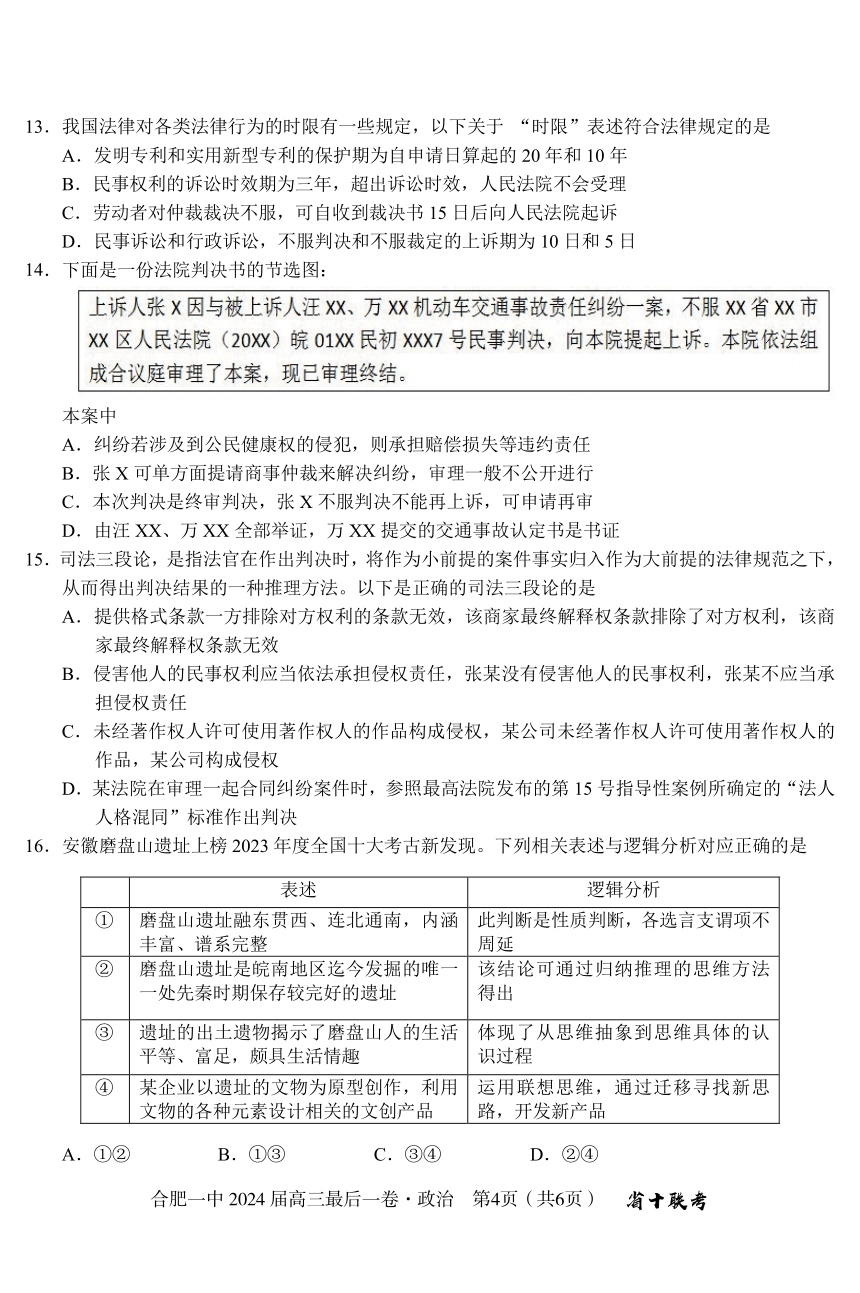 13．我国法律对各类法律行为的时限有一些规定，以下关于 “时限”表述符合法律规定的是
A．发明专利和实用新型专利的保护期为自申请日算起的 20 年和 10 年
B．民事权利的诉讼时效期为三年，超出诉讼时效，人民法院不会受理
C．劳动者对仲裁裁决不服，可自收到裁决书 15 日后向人民法院起诉
D．民事诉讼和行政诉讼，不服判决和不服裁定的上诉期为 10 日和 5 日
14．下面是一份法院判决书的节选图：

上诉人张 X 因与被上诉人汪 XX、万 XX 机动车交通事故责任纠纷一案，不服 XX 省 XX 市 XX 区人民法院（20XX）皖 01XX 民初 XXX7 号民事判决，向本院提起上诉。本院依法组成合议庭审理了本案，现已审理终结。

本案中
A．纠纷若涉及到公民健康权的侵犯，则承担赔偿损失等违约责任
B．张 X 可单方面提请商事仲裁来解决纠纷，审理一般不公开进行
C．本次判决是终审判决，张 X 不服判决不能再上诉，可申请再审
D．由汪 XX、万 XX 全部举证，万 XX 提交的交通事故认定书是书证
15．司法三段论，是指法官在作出判决时，将作为小前提的案件事实归入作为大前提的法律规范之下，从而得出判决结果的一种推理方法。以下是正确的司法三段论的是
A．提供格式条款一方排除对方权利的条款无效，该商家最终解释权条款排除了对方权利，该商家最终解释权条款无效
B．侵害他人的民事权利应当依法承担侵权责任，张某没有侵害他人的民事权利，张某不应当承担侵权责任
C．未经著作权人许可使用著作权人的作品构成侵权，某公司未经著作权人许可使用著作权人的作品，某公司构成侵权
D．某法院在审理一起合同纠纷案件时，参照最高法院发布的第 15 号指导性案例所确定的“法人人格混同”标准作出判决
16．安徽磨盘山遗址上榜 2023 年度全国十大考古新发现。下列相关表述与逻辑分析对应正确的是

| | 表述 | 逻辑分析 |
|---|---|---|
| ① | 磨盘山遗址融东贯西、连北通南，内涵丰富、谱系完整 | 此判断是性质判断，各选言支谓项不周延 |
| ② | 磨盘山遗址是皖南地区迄今发掘的唯一一处先秦时期保存较完好的遗址 | 该结论可通过归纳推理的思维方法得出 |
| ③ | 遗址的出土遗物揭示了磨盘山人的生活平等、富足，颇具生活情趣 | 体现了从思维抽象到思维具体的认识过程 |
| ④ | 某企业以遗址的文物为原型创作，利用文物的各种元素设计相关的文创产品 | 运用联想思维，通过迁移寻找新思路，开发新产品 |

A．①②　　B．①③　　C．③④　　D．②④

合肥一中 2024 届高三最后一卷·政治　第4页（共6页）　省十联考